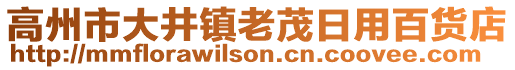 高州市大井镇老茂日用百货店
http://mmflorawilson.cn.coovee.com